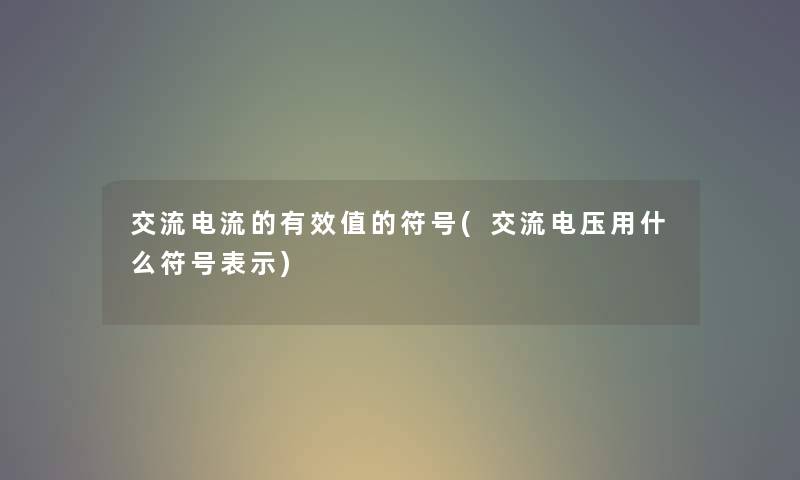 交流电流的有效值的符号(交流电压用什么符号表示)